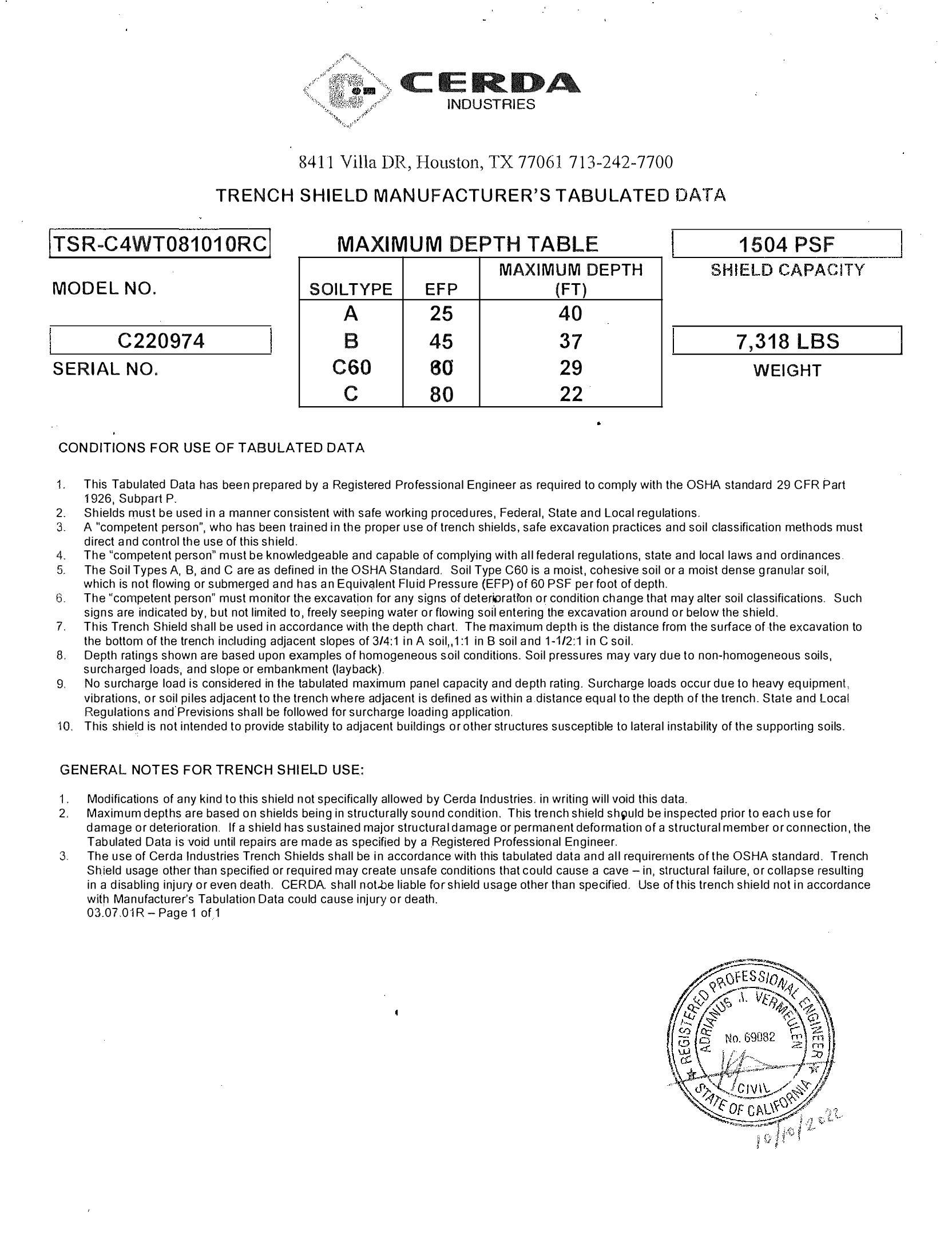 CERDA
INDUSTRIES

8411 Villa DR, Houston, TX 77061 713-242-7700

TRENCH SHIELD MANUFACTURER'S TABULATED DATA

TSR-C4WT081010RC
MODEL NO.

C220974
SERIAL NO.

MAXIMUM DEPTH TABLE

| SOILTYPE | EFP | MAXIMUM DEPTH (FT) |
|---|---|---|
| A | 25 | 40 |
| B | 45 | 37 |
| C60 | 60 | 29 |
| C | 80 | 22 |

1504 PSF
SHIELD CAPACITY

7,318 LBS
WEIGHT

CONDITIONS FOR USE OF TABULATED DATA

1. This Tabulated Data has been prepared by a Registered Professional Engineer as required to comply with the OSHA standard 29 CFR Part 1926, Subpart P.
2. Shields must be used in a manner consistent with safe working procedures, Federal, State and Local regulations.
3. A "competent person", who has been trained in the proper use of trench shields, safe excavation practices and soil classification methods must direct and control the use of this shield.
4. The "competent person" must be knowledgeable and capable of complying with all federal regulations, state and local laws and ordinances.
5. The Soil Types A, B, and C are as defined in the OSHA Standard. Soil Type C60 is a moist, cohesive soil or a moist dense granular soil, which is not flowing or submerged and has an Equivalent Fluid Pressure (EFP) of 60 PSF per foot of depth.
6. The "competent person" must monitor the excavation for any signs of deterioration or condition change that may alter soil classifications. Such signs are indicated by, but not limited to, freely seeping water or flowing soil entering the excavation around or below the shield.
7. This Trench Shield shall be used in accordance with the depth chart. The maximum depth is the distance from the surface of the excavation to the bottom of the trench including adjacent slopes of 3/4:1 in A soil,,1:1 in B soil and 1-1/2:1 in C soil.
8. Depth ratings shown are based upon examples of homogeneous soil conditions. Soil pressures may vary due to non-homogeneous soils, surcharged loads, and slope or embankment (layback).
9. No surcharge load is considered in the tabulated maximum panel capacity and depth rating. Surcharge loads occur due to heavy equipment, vibrations, or soil piles adjacent to the trench where adjacent is defined as within a distance equal to the depth of the trench. State and Local Regulations and Previsions shall be followed for surcharge loading application.
10. This shield is not intended to provide stability to adjacent buildings or other structures susceptible to lateral instability of the supporting soils.

GENERAL NOTES FOR TRENCH SHIELD USE:

1. Modifications of any kind to this shield not specifically allowed by Cerda Industries. in writing will void this data.
2. Maximum depths are based on shields being in structurally sound condition. This trench shield should be inspected prior to each use for damage or deterioration. If a shield has sustained major structural damage or permanent deformation of a structural member or connection, the Tabulated Data is void until repairs are made as specified by a Registered Professional Engineer.
3. The use of Cerda Industries Trench Shields shall be in accordance with this tabulated data and all requirements of the OSHA standard. Trench Shield usage other than specified or required may create unsafe conditions that could cause a cave – in, structural failure, or collapse resulting in a disabling injury or even death. CERDA. shall not be liable for shield usage other than specified. Use of this trench shield not in accordance with Manufacturer's Tabulation Data could cause injury or death.
03.07.01R – Page 1 of 1

REGISTERED PROFESSIONAL ENGINEER
ADRIANUS J. VERMEULEN
No. 69082
CIVIL
STATE OF CALIFORNIA
10/10/2022